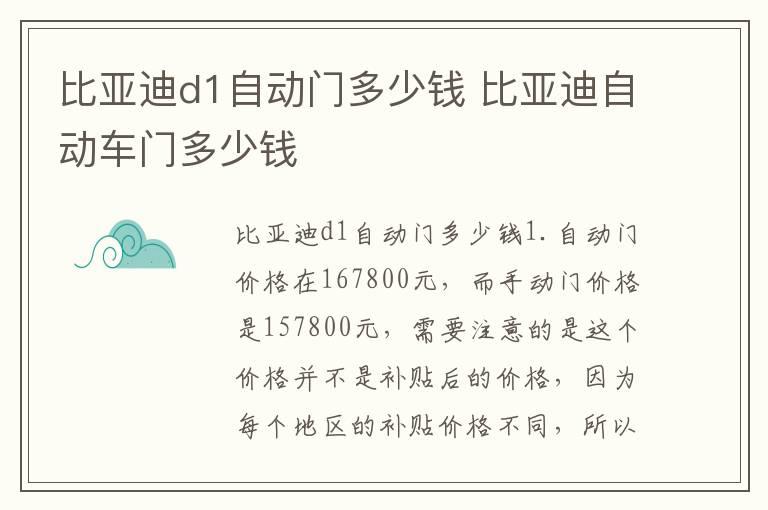 比亚迪d1自动门多少钱 比亚迪自动车门多少钱

比亚迪d1自动门多少钱1. 自动门价格在167800元，而手动门价格是157800元，需要注意的是这个价格并不是补贴后的价格，因为每个地区的补贴价格不同，所以